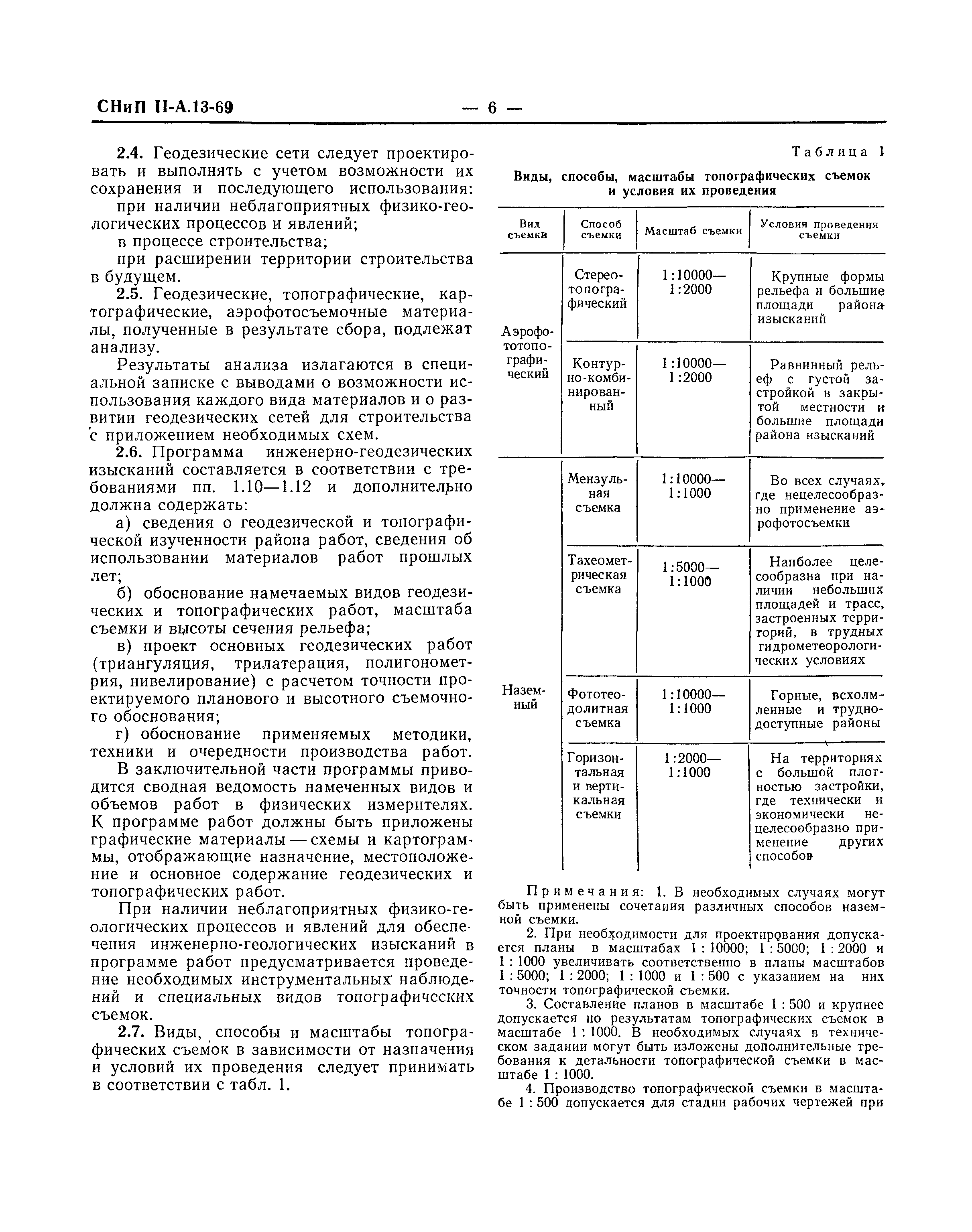 СНиП II-А.13-69 — 6 —

2.4. Геодезические сети следует проектировать и выполнять с учетом возможности их сохранения и последующего использования:

при наличии неблагоприятных физико-геологических процессов и явлений;

в процессе строительства;

при расширении территории строительства в будущем.

2.5. Геодезические, топографические, картографические, аэрофотосъемочные материалы, полученные в результате сбора, подлежат анализу.

Результаты анализа излагаются в специальной записке с выводами о возможности использования каждого вида материалов и о развитии геодезических сетей для строительства с приложением необходимых схем.

2.6. Программа инженерно-геодезических изысканий составляется в соответствии с требованиями пп. 1.10—1.12 и дополнительно должна содержать:

а) сведения о геодезической и топографической изученности района работ, сведения об использовании материалов работ прошлых лет;

б) обоснование намечаемых видов геодезических и топографических работ, масштаба съемки и высоты сечения рельефа;

в) проект основных геодезических работ (триангуляция, трилатерация, полигонометрия, нивелирование) с расчетом точности проектируемого планового и высотного съемочного обоснования;

г) обоснование применяемых методики, техники и очередности производства работ.

В заключительной части программы приводится сводная ведомость намеченных видов и объемов работ в физических измерителях. К программе работ должны быть приложены графические материалы — схемы и картограммы, отображающие назначение, местоположение и основное содержание геодезических и топографических работ.

При наличии неблагоприятных физико-геологических процессов и явлений для обеспечения инженерно-геологических изысканий в программе работ предусматривается проведение необходимых инструментальных наблюдений и специальных видов топографических съемок.

2.7. Виды, способы и масштабы топографических съемок в зависимости от назначения и условий их проведения следует принимать в соответствии с табл. 1.

Таблица 1

Виды, способы, масштабы топографических съемок и условия их проведения

| Вид съемки | Способ съемки | Масштаб съемки | Условия проведения съемки |
|---|---|---|---|
| Аэрофототопографический | Стереотопографический | 1:10000—1:2000 | Крупные формы рельефа и большие площади района изысканий |
| | Контурно-комбинированный | 1:10000—1:2000 | Равнинный рельеф с густой застройкой в закрытой местности и большие площади района изысканий |
| Наземный | Мензульная съемка | 1:10000—1:1000 | Во всех случаях, где нецелесообразно применение аэрофотосъемки |
| | Тахеометрическая съемка | 1:5000—1:1000 | Наиболее целесообразна при наличии небольших площадей и трасс, застроенных территорий, в трудных гидрометеорологических условиях |
| | Фототеодолитная съемка | 1:10000—1:1000 | Горные, всхолмленные и труднодоступные районы |
| | Горизонтальная и вертикальная съемки | 1:2000—1:1000 | На территориях с большой плотностью застройки, где технически и экономически нецелесообразно применение других способов |

Примечания: 1. В необходимых случаях могут быть применены сочетания различных способов наземной съемки.

2. При необходимости для проектирования допускается планы в масштабах 1 : 10000; 1 : 5000; 1 : 2000 и 1 : 1000 увеличивать соответственно в планы масштабов 1 : 5000; 1 : 2000; 1 : 1000 и 1 : 500 с указанием на них точности топографической съемки.

3. Составление планов в масштабе 1 : 500 и крупнее допускается по результатам топографических съемок в масштабе 1 : 1000. В необходимых случаях в техническом задании могут быть изложены дополнительные требования к детальности топографической съемки в масштабе 1 : 1000.

4. Производство топографической съемки в масштабе 1 : 500 допускается для стадии рабочих чертежей при